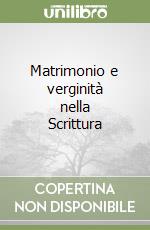 unilibro

Matrimonio e verginità nella Scrittura

COPERTINA NON DISPONIBILE